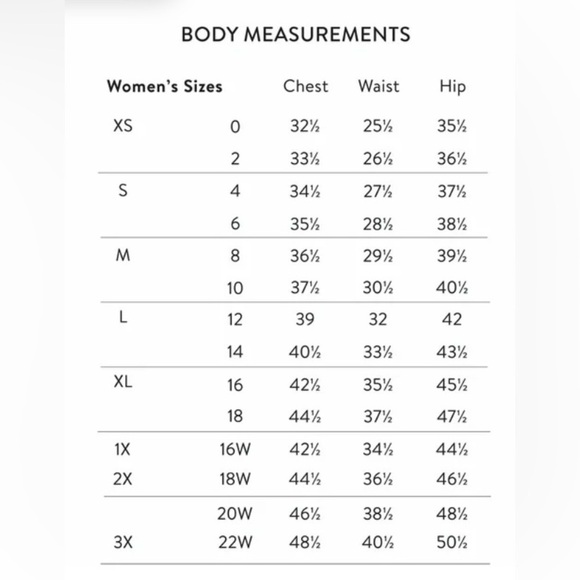 BODY MEASUREMENTS

| Women's Sizes | | Chest | Waist | Hip |
|---|---|---|---|---|
| XS | 0 | 32½ | 25½ | 35½ |
| | 2 | 33½ | 26½ | 36½ |
| S | 4 | 34½ | 27½ | 37½ |
| | 6 | 35½ | 28½ | 38½ |
| M | 8 | 36½ | 29½ | 39½ |
| | 10 | 37½ | 30½ | 40½ |
| L | 12 | 39 | 32 | 42 |
| | 14 | 40½ | 33½ | 43½ |
| XL | 16 | 42½ | 35½ | 45½ |
| | 18 | 44½ | 37½ | 47½ |
| 1X | 16W | 42½ | 34½ | 44½ |
| 2X | 18W | 44½ | 36½ | 46½ |
| | 20W | 46½ | 38½ | 48½ |
| 3X | 22W | 48½ | 40½ | 50½ |